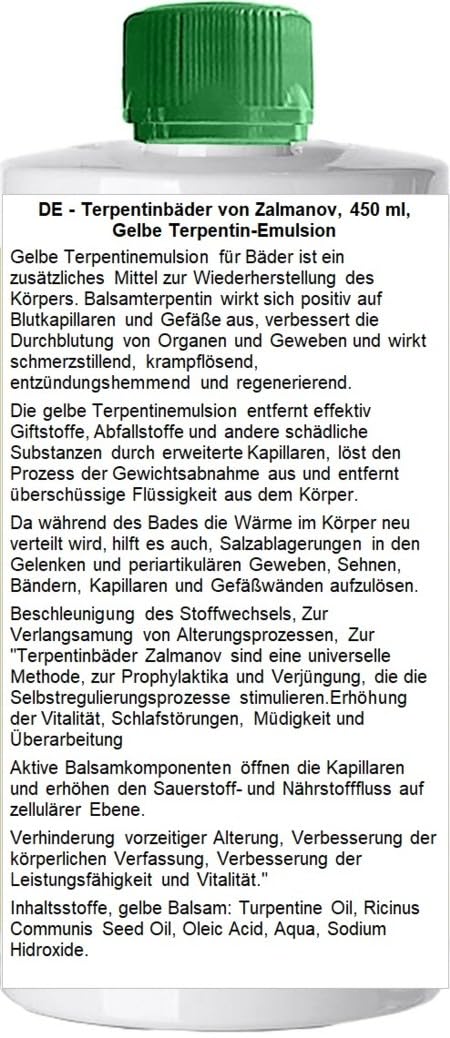 DE - Terpentinbäder von Zalmanov, 450 ml, Gelbe Terpentin-Emulsion

Gelbe Terpentinemulsion für Bäder ist ein zusätzliches Mittel zur Wiederherstellung des Körpers. Balsamterpentin wirkt sich positiv auf Blutkapillaren und Gefäße aus, verbessert die Durchblutung von Organen und Geweben und wirkt schmerzstillend, krampflösend, entzündungshemmend und regenerierend.

Die gelbe Terpentinemulsion entfernt effektiv Giftstoffe, Abfallstoffe und andere schädliche Substanzen durch erweiterte Kapillaren, löst den Prozess der Gewichtsabnahme aus und entfernt überschüssige Flüssigkeit aus dem Körper.

Da während des Bades die Wärme im Körper neu verteilt wird, hilft es auch, Salzablagerungen in den Gelenken und periartikulären Geweben, Sehnen, Bändern, Kapillaren und Gefäßwänden aufzulösen.

Beschleunigung des Stoffwechsels, Zur Verlangsamung von Alterungsprozessen, Zur "Terpentinbäder Zalmanov sind eine universelle Methode, zur Prophylaktika und Verjüngung, die die Selbstregulierungsprozesse stimulieren.Erhöhung der Vitalität, Schlafstörungen, Müdigkeit und Überarbeitung

Aktive Balsamkomponenten öffnen die Kapillaren und erhöhen den Sauerstoff- und Nährstofffluss auf zellulärer Ebene.

Verhinderung vorzeitiger Alterung, Verbesserung der körperlichen Verfassung, Verbesserung der Leistungsfähigkeit und Vitalität."

Inhaltsstoffe, gelbe Balsam: Turpentine Oil, Ricinus Communis Seed Oil, Oleic Acid, Aqua, Sodium Hidroxide.